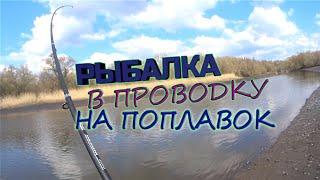 РЫБАЛКА
В ПРОВОДКУ
НА ПОПЛАВОК